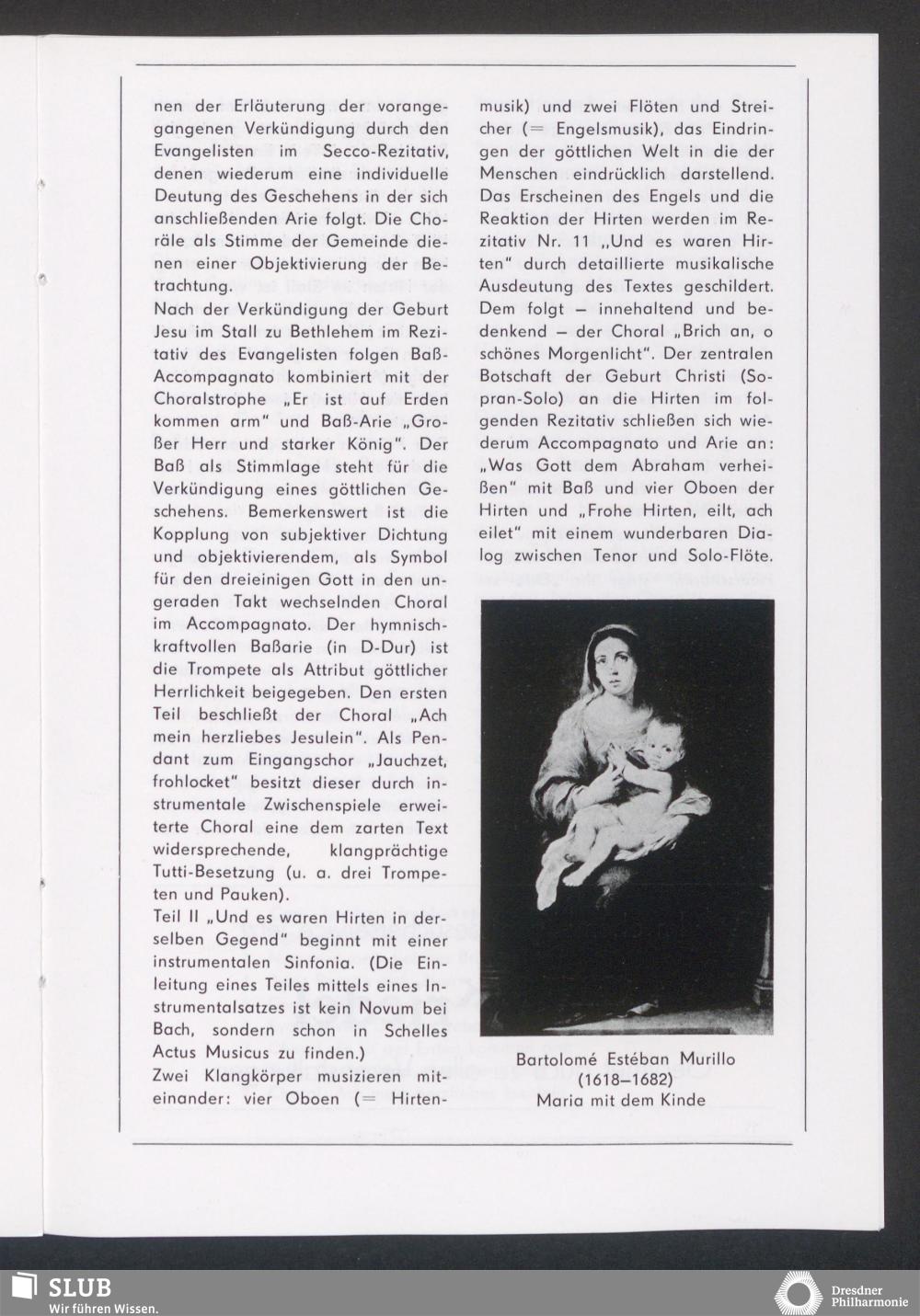 nen der Erläuterung der vorangegangenen Verkündigung durch den Evangelisten im Secco-Rezitativ, denen wiederum eine individuelle Deutung des Geschehens in der sich anschließenden Arie folgt. Die Choräle als Stimme der Gemeinde dienen einer Objektivierung der Betrachtung.

Nach der Verkündigung der Geburt Jesu im Stall zu Bethlehem im Rezitativ des Evangelisten folgen Baß-Accompagnato kombiniert mit der Choralstrophe „Er ist auf Erden kommen arm" und Baß-Arie „Großer Herr und starker König". Der Baß als Stimmlage steht für die Verkündigung eines göttlichen Geschehens. Bemerkenswert ist die Kopplung von subjektiver Dichtung und objektivierendem, als Symbol für den dreieinigen Gott in den ungeraden Takt wechselnden Choral im Accompagnato. Der hymnisch-kraftvollen Baßarie (in D-Dur) ist die Trompete als Attribut göttlicher Herrlichkeit beigegeben. Den ersten Teil beschließt der Choral „Ach mein herzliebes Jesulein". Als Pendant zum Eingangschor „Jauchzet, frohlocket" besitzt dieser durch instrumentale Zwischenspiele erweiterte Choral eine dem zarten Text widersprechende, klangprächtige Tutti-Besetzung (u. a. drei Trompeten und Pauken).

Teil II „Und es waren Hirten in derselben Gegend" beginnt mit einer instrumentalen Sinfonia. (Die Einleitung eines Teiles mittels eines Instrumentalsatzes ist kein Novum bei Bach, sondern schon in Schelles Actus Musicus zu finden.)

Zwei Klangkörper musizieren miteinander: vier Oboen (= Hirtenmusik) und zwei Flöten und Streicher (= Engelsmusik), das Eindringen der göttlichen Welt in die der Menschen eindrücklich darstellend. Das Erscheinen des Engels und die Reaktion der Hirten werden im Rezitativ Nr. 11 „Und es waren Hirten" durch detaillierte musikalische Ausdeutung des Textes geschildert. Dem folgt – innehaltend und bedenkend – der Choral „Brich an, o schönes Morgenlicht". Der zentralen Botschaft der Geburt Christi (Sopran-Solo) an die Hirten im folgenden Rezitativ schließen sich wiederum Accompagnato und Arie an: „Was Gott dem Abraham verheißen" mit Baß und vier Oboen der Hirten und „Frohe Hirten, eilt, ach eilet" mit einem wunderbaren Dialog zwischen Tenor und Solo-Flöte.

Bartolomé Estéban Murillo
(1618–1682)
Maria mit dem Kinde

SLUB
Wir führen Wissen.

Dresdner Philharmonie